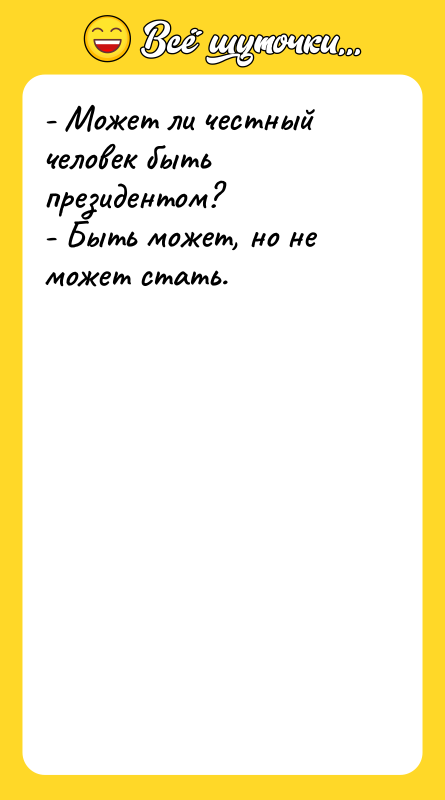 Всё шуточки...

- Может ли честный человек быть президентом?
- Быть может, но не может стать.